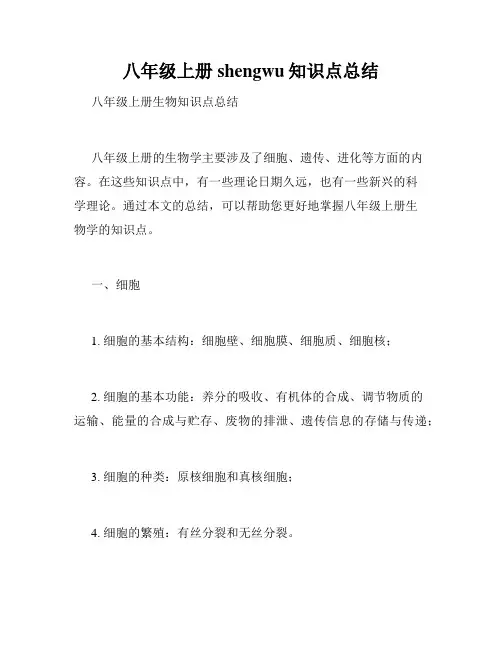 八年级上册 shengwu 知识点总结

八年级上册生物知识点总结

八年级上册的生物学主要涉及了细胞、遗传、进化等方面的内容。在这些知识点中，有一些理论日期久远，也有一些新兴的科学理论。通过本文的总结，可以帮助您更好地掌握八年级上册生物学的知识点。

一、细胞

1. 细胞的基本结构：细胞壁、细胞膜、细胞质、细胞核；

2. 细胞的基本功能：养分的吸收、有机体的合成、调节物质的运输、能量的合成与贮存、废物的排泄、遗传信息的存储与传递；

3. 细胞的种类：原核细胞和真核细胞；

4. 细胞的繁殖：有丝分裂和无丝分裂。